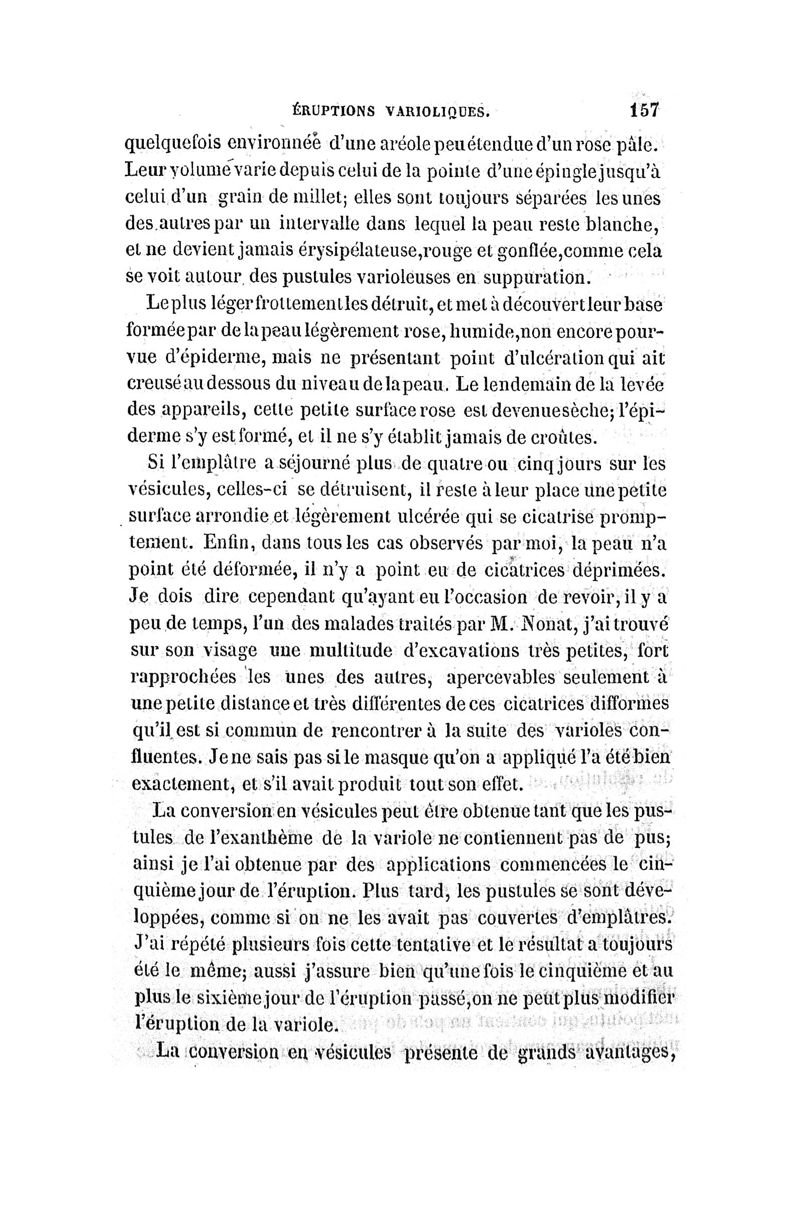 ÉRUPTIONS VARIOLIQUES. 157

quelquefois environnée d'une aréole peu étendue d'un rose pâle. Leur volume varie depuis celui de la pointe d'une épingle jusqu'à celui d'un grain de millet; elles sont toujours séparées les unes des autres par un intervalle dans lequel la peau reste blanche, et ne devient jamais érysipélateuse, rouge et gonflée, comme cela se voit autour des pustules varioleuses en suppuration.

Le plus léger frottement les détruit, et met à découvert leur base formée par de la peau légèrement rose, humide, non encore pourvue d'épiderme, mais ne présentant point d'ulcération qui ait creusé au dessous du niveau de la peau. Le lendemain de la levée des appareils, cette petite surface rose est devenue sèche; l'épiderme s'y est formé, et il ne s'y établit jamais de croûtes.

Si l'emplâtre a séjourné plus de quatre ou cinq jours sur les vésicules, celles-ci se détruisent, il reste à leur place une petite surface arrondie et légèrement ulcérée qui se cicatrise promptement. Enfin, dans tous les cas observés par moi, la peau n'a point été déformée, il n'y a point eu de cicatrices déprimées. Je dois dire cependant qu'ayant eu l'occasion de revoir, il y a peu de temps, l'un des malades traités par M. Nonat, j'ai trouvé sur son visage une multitude d'excavations très petites, fort rapprochées les unes des autres, apercevables seulement à une petite distance et très différentes de ces cicatrices difformes qu'il est si commun de rencontrer à la suite des varioles confluentes. Je ne sais pas si le masque qu'on a appliqué l'a été bien exactement, et s'il avait produit tout son effet.

La conversion en vésicules peut être obtenue tant que les pustules de l'exanthème de la variole ne contiennent pas de pus; ainsi je l'ai obtenue par des applications commencées le cinquième jour de l'éruption. Plus tard, les pustules se sont développées, comme si on ne les avait pas couvertes d'emplâtres. J'ai répété plusieurs fois cette tentative et le résultat a toujours été le même; aussi j'assure bien qu'une fois le cinquième et au plus le sixième jour de l'éruption passé, on ne peut plus modifier l'éruption de la variole.

La conversion en vésicules présente de grands avantages,